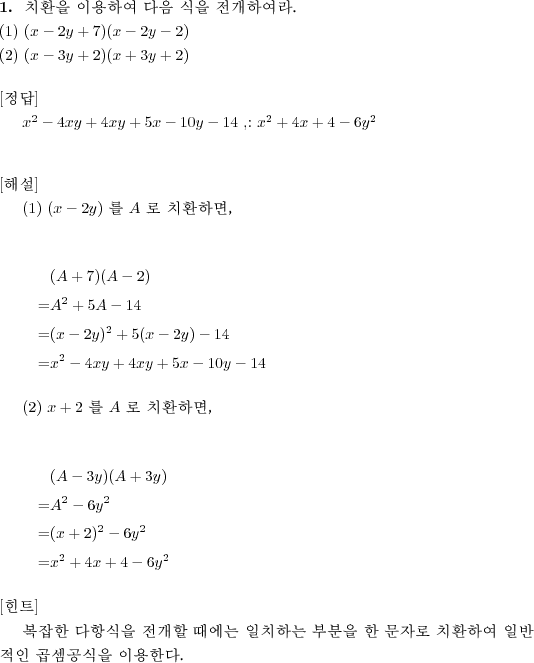 **1.** 치환을 이용하여 다음 식을 전개하여라.
(1) $(x-2y+7)(x-2y-2)$
(2) $(x-3y+2)(x+3y+2)$

[정답]
$x^2-4xy+4xy+5x-10y-14$ ,: $x^2+4x+4-6y^2$

[해설]
(1) $(x-2y)$ 를 $A$ 로 치환하면,

$(A+7)(A-2)$
$=A^2+5A-14$
$=(x-2y)^2+5(x-2y)-14$
$=x^2-4xy+4xy+5x-10y-14$

(2) $x+2$ 를 $A$ 로 치환하면,

$(A-3y)(A+3y)$
$=A^2-6y^2$
$=(x+2)^2-6y^2$
$=x^2+4x+4-6y^2$

[힌트]
복잡한 다항식을 전개할 때에는 일치하는 부분을 한 문자로 치환하여 일반적인 곱셈공식을 이용한다.